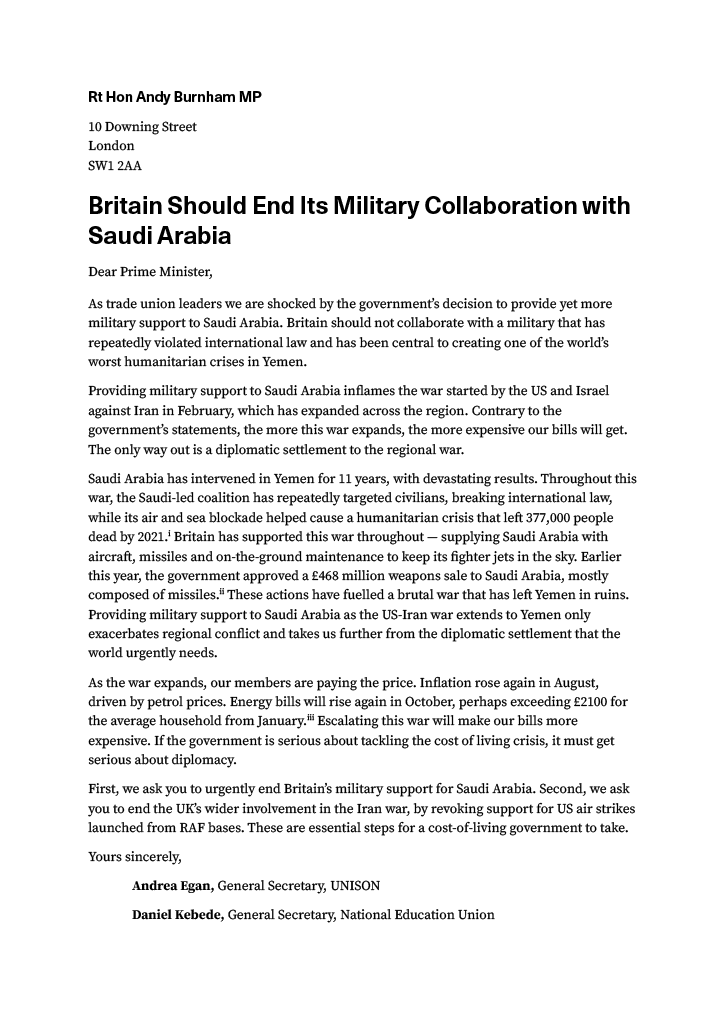 Rt Hon Andy Burnham MP

10 Downing Street
London
SW1 2AA

Britain Should End Its Military Collaboration with Saudi Arabia

Dear Prime Minister,

As trade union leaders we are shocked by the government's decision to provide yet more military support to Saudi Arabia. Britain should not collaborate with a military that has repeatedly violated international law and has been central to creating one of the world's worst humanitarian crises in Yemen.

Providing military support to Saudi Arabia inflames the war started by the US and Israel against Iran in February, which has expanded across the region. Contrary to the government's statements, the more this war expands, the more expensive our bills will get. The only way out is a diplomatic settlement to the regional war.

Saudi Arabia has intervened in Yemen for 11 years, with devastating results. Throughout this war, the Saudi-led coalition has repeatedly targeted civilians, breaking international law, while its air and sea blockade helped cause a humanitarian crisis that left 377,000 people dead by 2021.$^{i}$ Britain has supported this war throughout — supplying Saudi Arabia with aircraft, missiles and on-the-ground maintenance to keep its fighter jets in the sky. Earlier this year, the government approved a £468 million weapons sale to Saudi Arabia, mostly composed of missiles.$^{ii}$ These actions have fuelled a brutal war that has left Yemen in ruins. Providing military support to Saudi Arabia as the US-Iran war extends to Yemen only exacerbates regional conflict and takes us further from the diplomatic settlement that the world urgently needs.

As the war expands, our members are paying the price. Inflation rose again in August, driven by petrol prices. Energy bills will rise again in October, perhaps exceeding £2100 for the average household from January.$^{iii}$ Escalating this war will make our bills more expensive. If the government is serious about tackling the cost of living crisis, it must get serious about diplomacy.

First, we ask you to urgently end Britain's military support for Saudi Arabia. Second, we ask you to end the UK's wider involvement in the Iran war, by revoking support for US air strikes launched from RAF bases. These are essential steps for a cost-of-living government to take.

Yours sincerely,

Andrea Egan, General Secretary, UNISON

Daniel Kebede, General Secretary, National Education Union